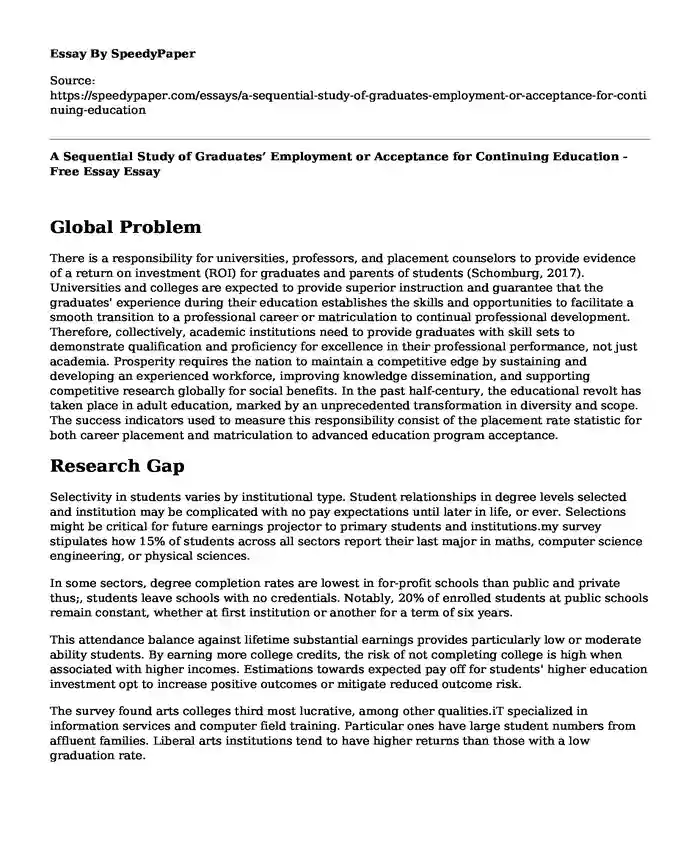 Essay By SpeedyPaper

Source:
https://speedypaper.com/essays/a-sequential-study-of-graduates-employment-or-acceptance-for-continuing-education

A Sequential Study of Graduates' Employment or Acceptance for Continuing Education - Free Essay Essay

Global Problem

There is a responsibility for universities, professors, and placement counselors to provide evidence of a return on investment (ROI) for graduates and parents of students (Schomburg, 2017). Universities and colleges are expected to provide superior instruction and guarantee that the graduates' experience during their education establishes the skills and opportunities to facilitate a smooth transition to a professional career or matriculation to continual professional development. Therefore, collectively, academic institutions need to provide graduates with skill sets to demonstrate qualification and proficiency for excellence in their professional performance, not just academia. Prosperity requires the nation to maintain a competitive edge by sustaining and developing an experienced workforce, improving knowledge dissemination, and supporting competitive research globally for social benefits. In the past half-century, the educational revolt has taken place in adult education, marked by an unprecedented transformation in diversity and scope. The success indicators used to measure this responsibility consist of the placement rate statistic for both career placement and matriculation to advanced education program acceptance.

Research Gap

Selectivity in students varies by institutional type. Student relationships in degree levels selected and institution may be complicated with no pay expectations until later in life, or ever. Selections might be critical for future earnings projector to primary students and institutions.my survey stipulates how 15% of students across all sectors report their last major in maths, computer science engineering, or physical sciences.

In some sectors, degree completion rates are lowest in for-profit schools than public and private thus;, students leave schools with no credentials. Notably, 20% of enrolled students at public schools remain constant, whether at first institution or another for a term of six years.

This attendance balance against lifetime substantial earnings provides particularly low or moderate ability students. By earning more college credits, the risk of not completing college is high when associated with higher incomes. Estimations towards expected pay off for students' higher education investment opt to increase positive outcomes or mitigate reduced outcome risk.

The survey found arts colleges third most lucrative, among other qualities.iT specialized in information services and computer field training. Particular ones have large student numbers from affluent families. Liberal arts institutions tend to have higher returns than those with a low graduation rate.